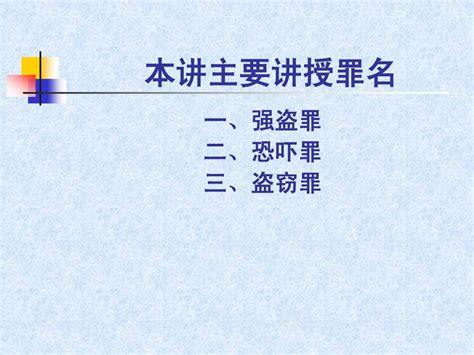 本讲主要讲授罪名

一、强盗罪
二、恐吓罪
三、盗窃罪